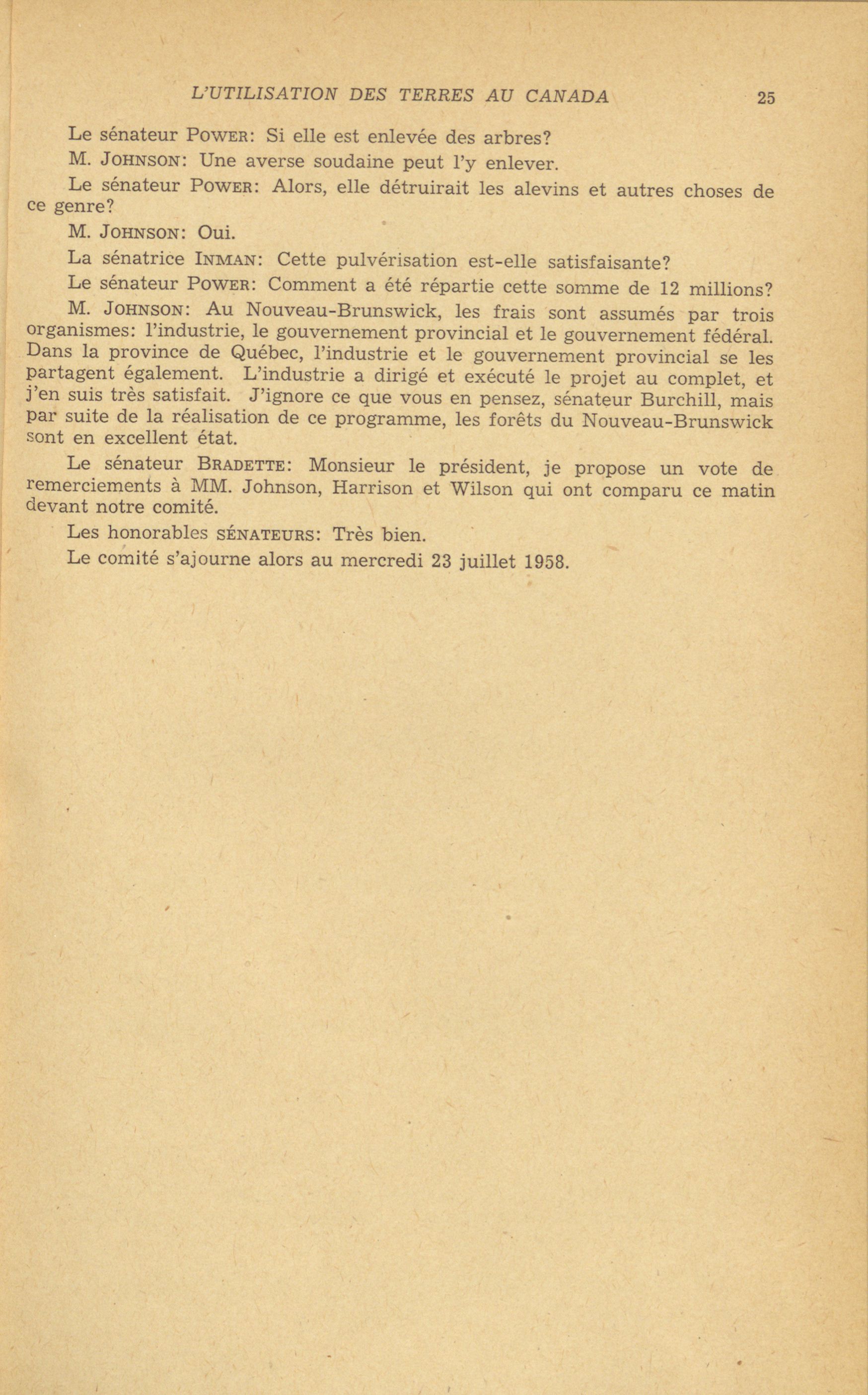 L'UTILISATION DES TERRES AU CANADA 25

Le sénateur POWER: Si elle est enlevée des arbres?

M. JOHNSON: Une averse soudaine peut l'y enlever.

Le sénateur POWER: Alors, elle détruirait les alevins et autres choses de ce genre?

M. JOHNSON: Oui.

La sénatrice INMAN: Cette pulvérisation est-elle satisfaisante?

Le sénateur POWER: Comment a été répartie cette somme de 12 millions?

M. JOHNSON: Au Nouveau-Brunswick, les frais sont assumés par trois organismes: l'industrie, le gouvernement provincial et le gouvernement fédéral. Dans la province de Québec, l'industrie et le gouvernement provincial se les partagent également. L'industrie a dirigé et exécuté le projet au complet, et j'en suis très satisfait. J'ignore ce que vous en pensez, sénateur Burchill, mais par suite de la réalisation de ce programme, les forêts du Nouveau-Brunswick sont en excellent état.

Le sénateur BRADETTE: Monsieur le président, je propose un vote de remerciements à MM. Johnson, Harrison et Wilson qui ont comparu ce matin devant notre comité.

Les honorables SÉNATEURS: Très bien.

Le comité s'ajourne alors au mercredi 23 juillet 1958.